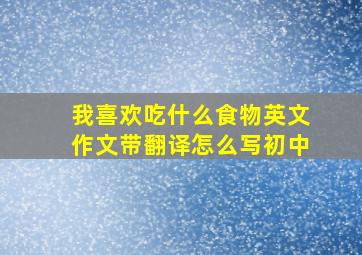 我喜欢吃什么食物英文作文带翻译怎么写初中